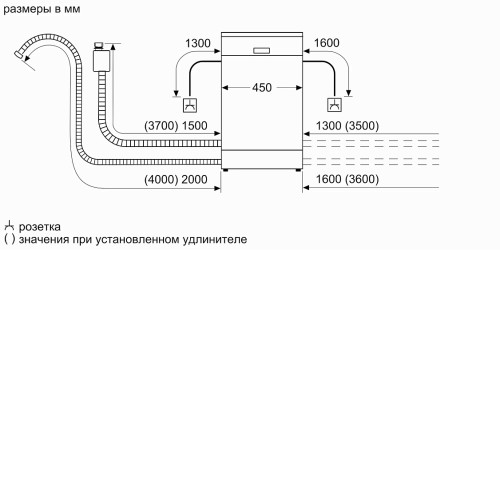 размеры в мм

1300
1600
450
(3700) 1500
1300 (3500)
(4000) 2000
1600 (3600)

розетка
( ) значения при установленном удлинителе